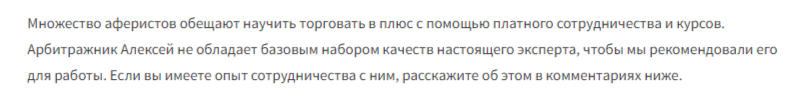 Множество аферистов обещают научить торговать в плюс с помощью платного сотрудничества и курсов. Арбитражник Алексей не обладает базовым набором качеств настоящего эксперта, чтобы мы рекомендовали его для работы. Если вы имеете опыт сотрудничества с ним, расскажите об этом в комментариях ниже.